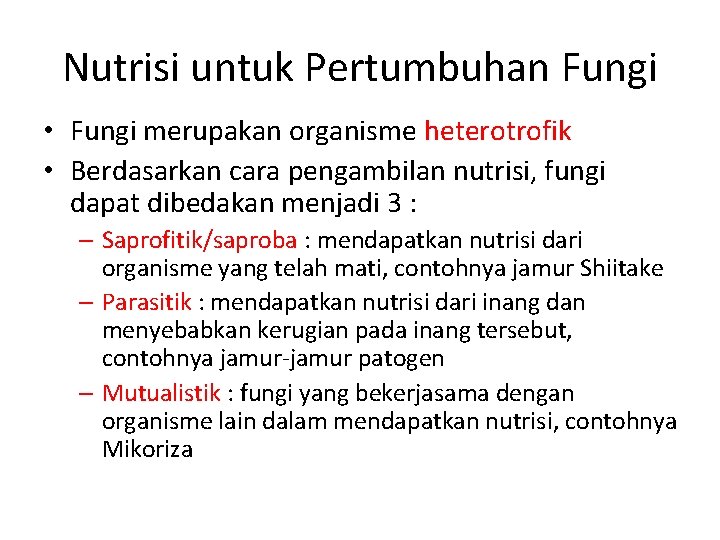 Nutrisi untuk Pertumbuhan Fungi

• Fungi merupakan organisme heterotrofik
• Berdasarkan cara pengambilan nutrisi, fungi dapat dibedakan menjadi 3 :
– Saprofitik/saproba : mendapatkan nutrisi dari organisme yang telah mati, contohnya jamur Shiitake
– Parasitik : mendapatkan nutrisi dari inang dan menyebabkan kerugian pada inang tersebut, contohnya jamur-jamur patogen
– Mutualistik : fungi yang bekerjasama dengan organisme lain dalam mendapatkan nutrisi, contohnya Mikoriza